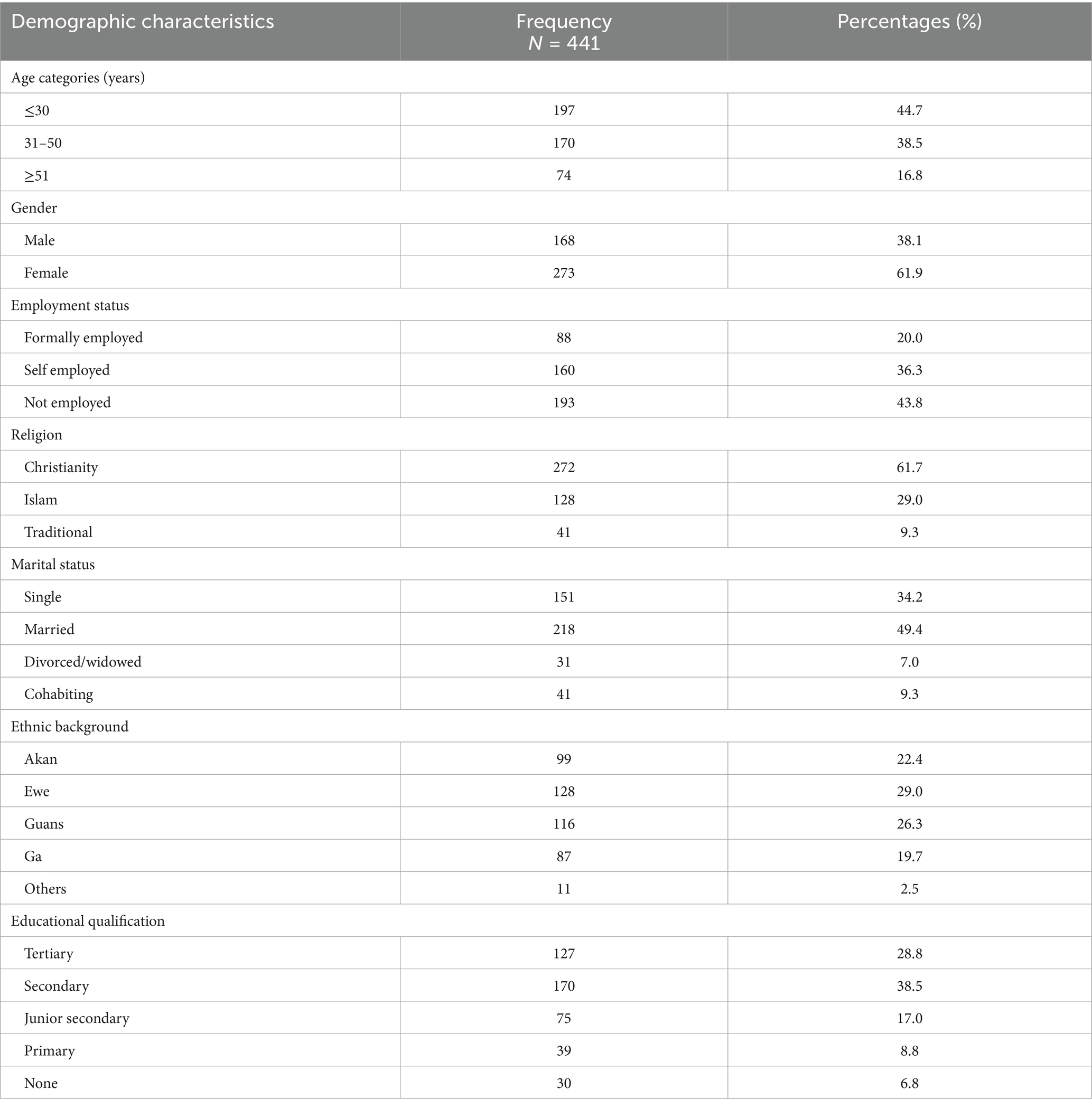 | Demographic characteristics | Frequency $N$ = 441 | Percentages (%) |
|---|---|---|
| Age categories (years) | | |
| ≤30 | 197 | 44.7 |
| 31–50 | 170 | 38.5 |
| ≥51 | 74 | 16.8 |
| Gender | | |
| Male | 168 | 38.1 |
| Female | 273 | 61.9 |
| Employment status | | |
| Formally employed | 88 | 20.0 |
| Self employed | 160 | 36.3 |
| Not employed | 193 | 43.8 |
| Religion | | |
| Christianity | 272 | 61.7 |
| Islam | 128 | 29.0 |
| Traditional | 41 | 9.3 |
| Marital status | | |
| Single | 151 | 34.2 |
| Married | 218 | 49.4 |
| Divorced/widowed | 31 | 7.0 |
| Cohabiting | 41 | 9.3 |
| Ethnic background | | |
| Akan | 99 | 22.4 |
| Ewe | 128 | 29.0 |
| Guans | 116 | 26.3 |
| Ga | 87 | 19.7 |
| Others | 11 | 2.5 |
| Educational qualification | | |
| Tertiary | 127 | 28.8 |
| Secondary | 170 | 38.5 |
| Junior secondary | 75 | 17.0 |
| Primary | 39 | 8.8 |
| None | 30 | 6.8 |